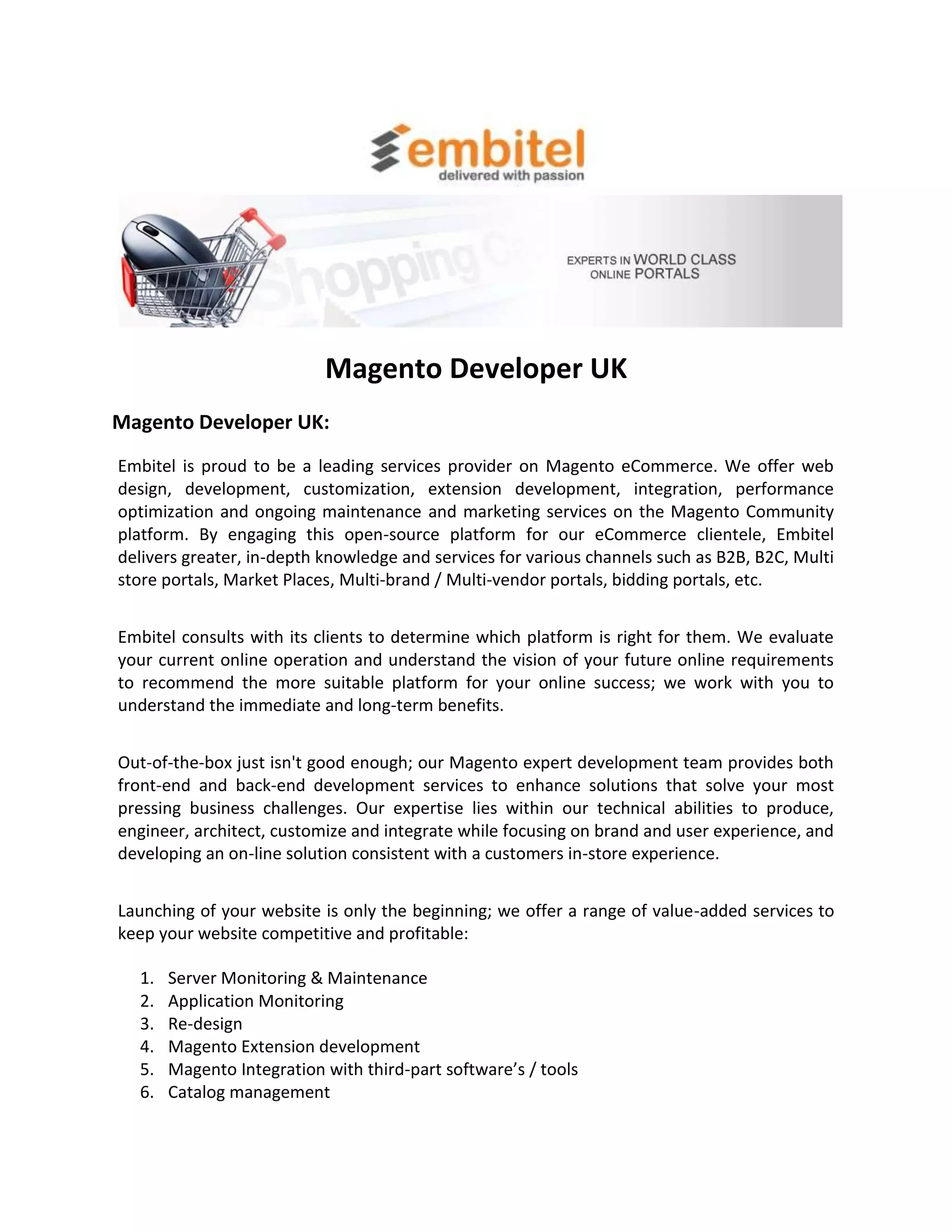 embitel
delivered with passion

Shopping

EXPERTS IN WORLD CLASS ONLINE PORTALS

Magento Developer UK

Magento Developer UK:

Embitel is proud to be a leading services provider on Magento eCommerce. We offer web design, development, customization, extension development, integration, performance optimization and ongoing maintenance and marketing services on the Magento Community platform. By engaging this open-source platform for our eCommerce clientele, Embitel delivers greater, in-depth knowledge and services for various channels such as B2B, B2C, Multi store portals, Market Places, Multi-brand / Multi-vendor portals, bidding portals, etc.

Embitel consults with its clients to determine which platform is right for them. We evaluate your current online operation and understand the vision of your future online requirements to recommend the more suitable platform for your online success; we work with you to understand the immediate and long-term benefits.

Out-of-the-box just isn't good enough; our Magento expert development team provides both front-end and back-end development services to enhance solutions that solve your most pressing business challenges. Our expertise lies within our technical abilities to produce, engineer, architect, customize and integrate while focusing on brand and user experience, and developing an on-line solution consistent with a customers in-store experience.

Launching of your website is only the beginning; we offer a range of value-added services to keep your website competitive and profitable:

1. Server Monitoring & Maintenance
2. Application Monitoring
3. Re-design
4. Magento Extension development
5. Magento Integration with third-part software’s / tools
6. Catalog management